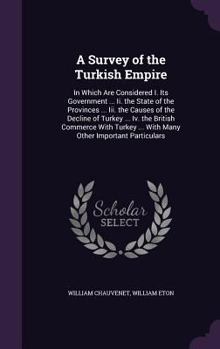 A Survey of the Turkish Empire

In Which Are Considered I. Its Government ... Ii. the State of the Provinces ... Iii. the Causes of the Decline of Turkey ... Iv. the British Commerce With Turkey ... With Many Other Important Particulars

Scholar SELECT

WILLIAM CHAUVENET, WILLIAM ETON